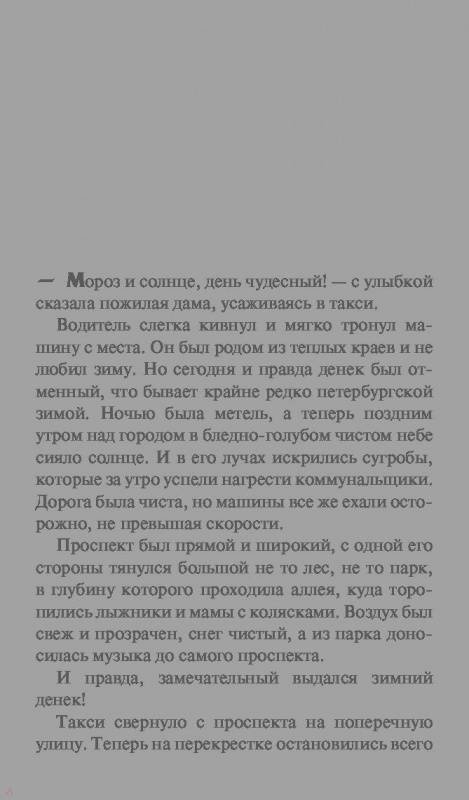 — Мороз и солнце, день чудесный! — с улыбкой сказала пожилая дама, усаживаясь в такси.

Водитель слегка кивнул и мягко тронул машину с места. Он был родом из теплых краев и не любил зиму. Но сегодня и правда денек был отменный, что бывает крайне редко петербургской зимой. Ночью была метель, а теперь поздним утром над городом в бледно-голубом чистом небе сияло солнце. И в его лучах искрились сугробы, которые за утро успели нагрести коммунальщики. Дорога была чиста, но машины все же ехали осторожно, не превышая скорости.

Проспект был прямой и широкий, с одной его стороны тянулся большой не то лес, не то парк, в глубину которого проходила аллея, куда торопились лыжники и мамы с колясками. Воздух был свеж и прозрачен, снег чистый, а из парка доносилась музыка до самого проспекта.

И правда, замечательный выдался зимний денек!

Такси свернуло с проспекта на поперечную улицу. Теперь на перекрестке остановились всего